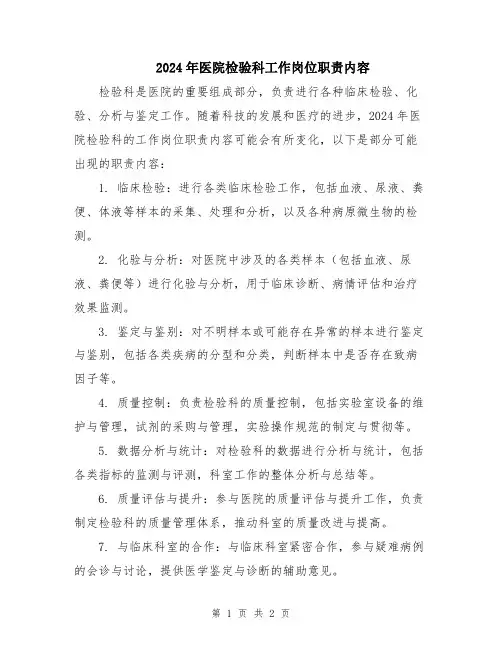 2024年医院检验科工作岗位职责内容

检验科是医院的重要组成部分，负责进行各种临床检验、化验、分析与鉴定工作。随着科技的发展和医疗的进步，2024年医院检验科的工作岗位职责内容可能会有所变化，以下是部分可能出现的职责内容：

1. 临床检验：进行各类临床检验工作，包括血液、尿液、粪便、体液等样本的采集、处理和分析，以及各种病原微生物的检测。

2. 化验与分析：对医院中涉及的各类样本（包括血液、尿液、粪便等）进行化验与分析，用于临床诊断、病情评估和治疗效果监测。

3. 鉴定与鉴别：对不明样本或可能存在异常的样本进行鉴定与鉴别，包括各类疾病的分型和分类，判断样本中是否存在致病因子等。

4. 质量控制：负责检验科的质量控制，包括实验室设备的维护与管理，试剂的采购与管理，实验操作规范的制定与贯彻等。

5. 数据分析与统计：对检验科的数据进行分析与统计，包括各类指标的监测与评测，科室工作的整体分析与总结等。

6. 质量评估与提升：参与医院的质量评估与提升工作，负责制定检验科的质量管理体系，推动科室的质量改进与提高。

7. 与临床科室的合作：与临床科室紧密合作，参与疑难病例的会诊与讨论，提供医学鉴定与诊断的辅助意见。

第 1 页 共 2 页